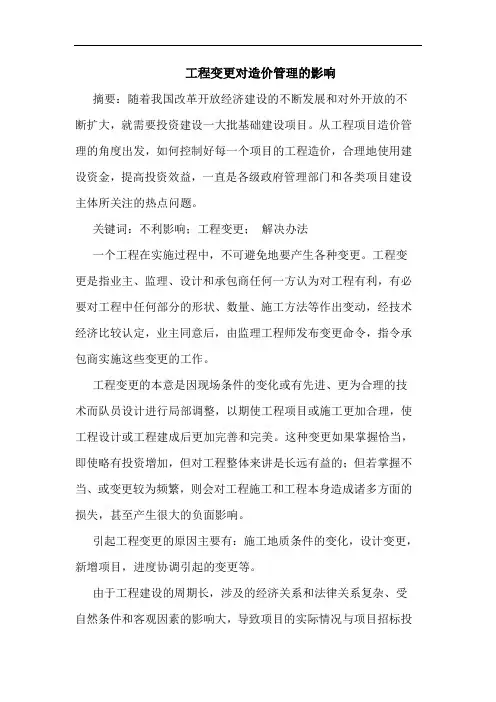 工程变更对造价管理的影响

摘要：随着我国改革开放经济建设的不断发展和对外开放的不断扩大，就需要投资建设一大批基础建设项目。从工程项目造价管理的角度出发，如何控制好每一个项目的工程造价，合理地使用建设资金，提高投资效益，一直是各级政府管理部门和各类项目建设主体所关注的热点问题。

关键词：不利影响；工程变更； 解决办法

一个工程在实施过程中，不可避免地要产生各种变更。工程变更是指业主、监理、设计和承包商任何一方认为对工程有利，有必要对工程中任何部分的形状、数量、施工方法等作出变动，经技术经济比较认定，业主同意后，由监理工程师发布变更命令，指令承包商实施这些变更的工作。

工程变更的本意是因现场条件的变化或有先进、更为合理的技术而队员设计进行局部调整，以期使工程项目或施工更加合理，使工程设计或工程建成后更加完善和完美。这种变更如果掌握恰当，即使略有投资增加，但对工程整体来讲是长远有益的；但若掌握不当、或变更较为频繁，则会对工程施工和工程本身造成诸多方面的损失，甚至产生很大的负面影响。

引起工程变更的原因主要有：施工地质条件的变化，设计变更，新增项目，进度协调引起的变更等。

由于工程建设的周期长，涉及的经济关系和法律关系复杂、受自然条件和客观因素的影响大，导致项目的实际情况与项目招标投